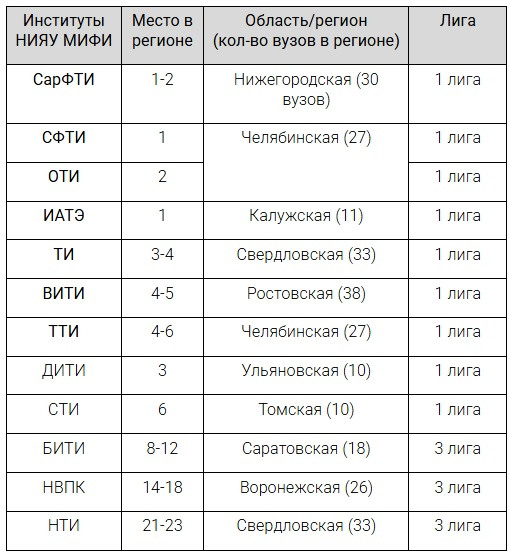 | Институты НИЯУ МИФИ | Место в регионе | Область/регион (кол-во вузов в регионе) | Лига |
|---|---|---|---|
| СарФТИ | 1-2 | Нижегородская (30 вузов) | 1 лига |
| СФТИ | 1 | Челябинская (27) | 1 лига |
| ОТИ | 2 | | 1 лига |
| ИАТЭ | 1 | Калужская (11) | 1 лига |
| ТИ | 3-4 | Свердловская (33) | 1 лига |
| ВИТИ | 4-5 | Ростовская (38) | 1 лига |
| ТТИ | 4-6 | Челябинская (27) | 1 лига |
| ДИТИ | 3 | Ульяновская (10) | 1 лига |
| СТИ | 6 | Томская (10) | 1 лига |
| БИТИ | 8-12 | Саратовская (18) | 3 лига |
| НВПК | 14-18 | Воронежская (26) | 3 лига |
| НТИ | 21-23 | Свердловская (33) | 3 лига |